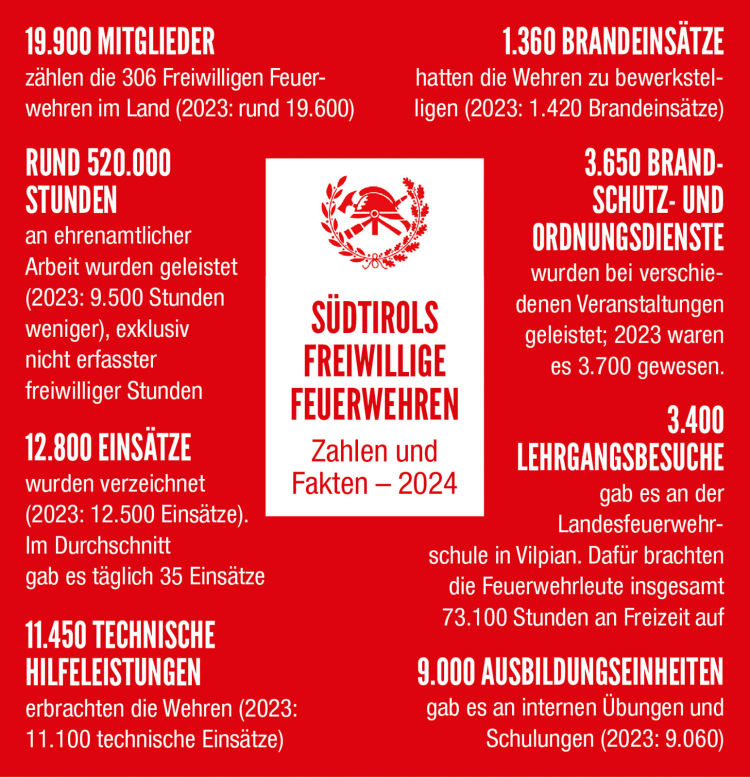 19.900 MITGLIEDER
zählen die 306 Freiwilligen Feuerwehren im Land (2023: rund 19.600)

RUND 520.000 STUNDEN
an ehrenamtlicher Arbeit wurden geleistet (2023: 9.500 Stunden weniger), exklusiv nicht erfasster freiwilliger Stunden

12.800 EINSÄTZE
wurden verzeichnet (2023: 12.500 Einsätze). Im Durchschnitt gab es täglich 35 Einsätze

11.450 TECHNISCHE HILFELEISTUNGEN
erbrachten die Wehren (2023: 11.100 technische Einsätze)

SÜDTIROLS FREIWILLIGE FEUERWEHREN
Zahlen und Fakten – 2024

1.360 BRANDEINSÄTZE
hatten die Wehren zu bewerkstelligen (2023: 1.420 Brandeinsätze)

3.650 BRANDSCHUTZ- UND ORDNUNGSDIENSTE
wurden bei verschiedenen Veranstaltungen geleistet; 2023 waren es 3.700 gewesen.

3.400 LEHRGANGSBESUCHE
gab es an der Landesfeuerwehrschule in Vilpian. Dafür brachten die Feuerwehrleute insgesamt 73.100 Stunden an Freizeit auf

9.000 AUSBILDUNGSEINHEITEN
gab es an internen Übungen und Schulungen (2023: 9.060)